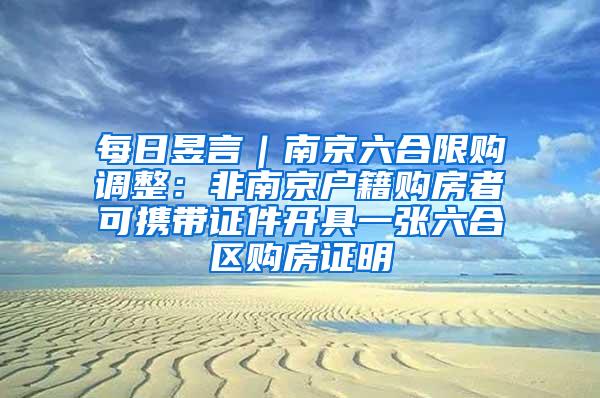 每日昱言｜南京六合限购调整：非南京户籍购房者可携带证件开具一张六合区购房证明